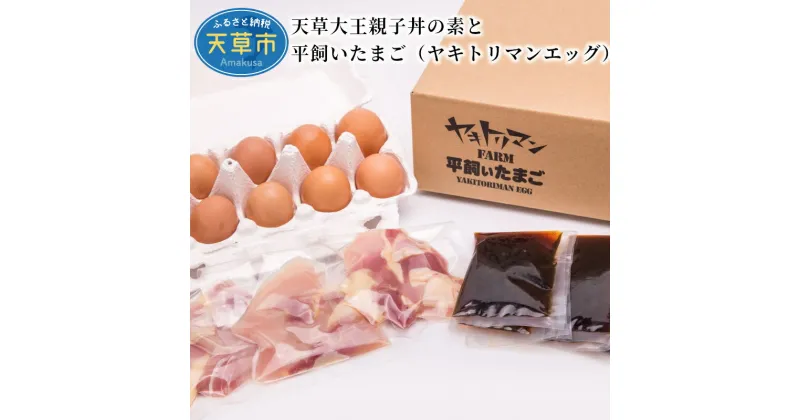 ふるさと納税
天草市
Amakusa

天草大王親子丼の素と
平飼いたまご（ヤキトリマンエッグ）

ヤキトリマン
FARM
平飼いたまご
YAKITORIMAN EGG